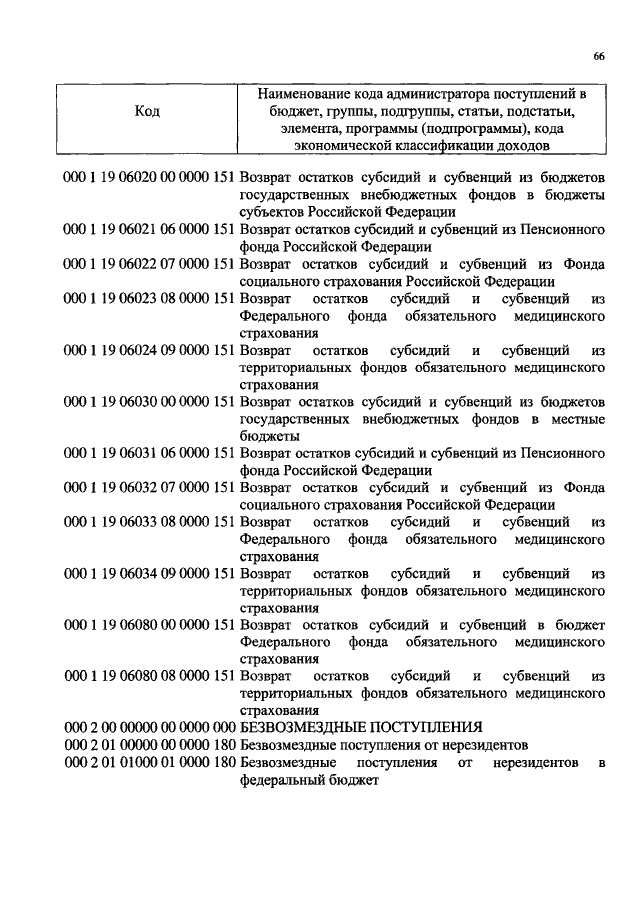 66

| Код | Наименование кода администратора поступлений в бюджет, группы, подгруппы, статьи, подстатьи, элемента, программы (подпрограммы), кода экономической классификации доходов |
|---|---|
| 000 1 19 06020 00 0000 151 | Возврат остатков субсидий и субвенций из бюджетов государственных внебюджетных фондов в бюджеты субъектов Российской Федерации |
| 000 1 19 06021 06 0000 151 | Возврат остатков субсидий и субвенций из Пенсионного фонда Российской Федерации |
| 000 1 19 06022 07 0000 151 | Возврат остатков субсидий и субвенций из Фонда социального страхования Российской Федерации |
| 000 1 19 06023 08 0000 151 | Возврат остатков субсидий и субвенций из Федерального фонда обязательного медицинского страхования |
| 000 1 19 06024 09 0000 151 | Возврат остатков субсидий и субвенций из территориальных фондов обязательного медицинского страхования |
| 000 1 19 06030 00 0000 151 | Возврат остатков субсидий и субвенций из бюджетов государственных внебюджетных фондов в местные бюджеты |
| 000 1 19 06031 06 0000 151 | Возврат остатков субсидий и субвенций из Пенсионного фонда Российской Федерации |
| 000 1 19 06032 07 0000 151 | Возврат остатков субсидий и субвенций из Фонда социального страхования Российской Федерации |
| 000 1 19 06033 08 0000 151 | Возврат остатков субсидий и субвенций из Федерального фонда обязательного медицинского страхования |
| 000 1 19 06034 09 0000 151 | Возврат остатков субсидий и субвенций из территориальных фондов обязательного медицинского страхования |
| 000 1 19 06080 00 0000 151 | Возврат остатков субсидий и субвенций в бюджет Федерального фонда обязательного медицинского страхования |
| 000 1 19 06080 08 0000 151 | Возврат остатков субсидий и субвенций из территориальных фондов обязательного медицинского страхования |
| 000 2 00 00000 00 0000 000 | БЕЗВОЗМЕЗДНЫЕ ПОСТУПЛЕНИЯ |
| 000 2 01 00000 00 0000 180 | Безвозмездные поступления от нерезидентов |
| 000 2 01 01000 01 0000 180 | Безвозмездные поступления от нерезидентов в федеральный бюджет |